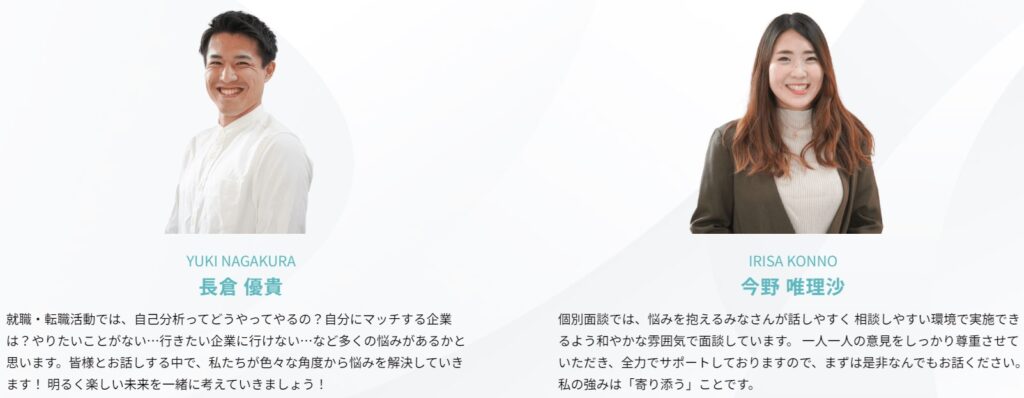 YUKI NAGAKURA
長倉 優貴

就職・転職活動では、自己分析ってどうやってやるの？自分にマッチする企業は？やりたいことがない…行きたい企業に行けない…など多くの悩みがあるかと思います。皆様とお話しする中で、私たちが色々な角度から悩みを解決していきます！ 明るく楽しい未来を一緒に考えていきましょう！

IRISA KONNO
今野 唯理沙

個別面談では、悩みを抱えるみなさんが話しやすく 相談しやすい環境で実施できるよう和やかな雰囲気で面談しています。 一人一人の意見をしっかり尊重させていただき、全力でサポートしておりますので、まずは是非なんでもお話ください。私の強みは「寄り添う」ことです。